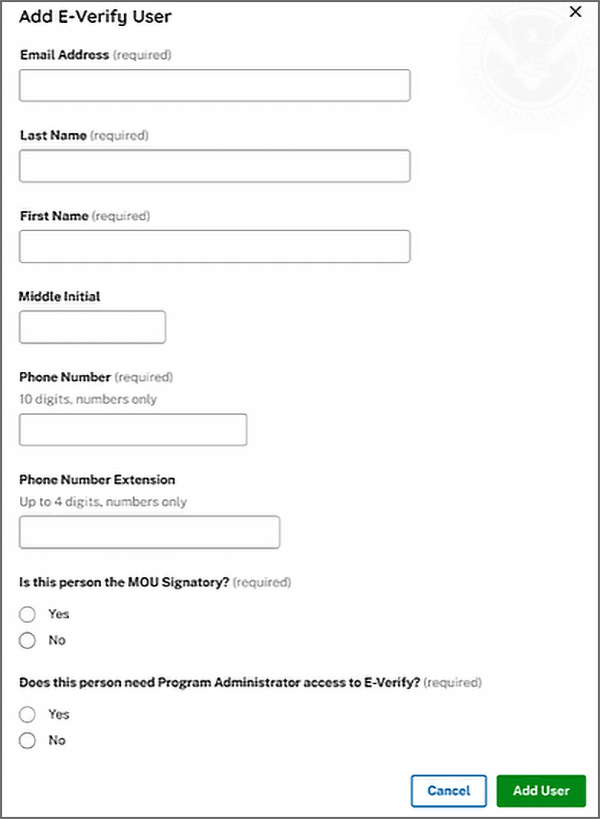 Add E-Verify User

×

Email Address (required)

Last Name (required)

First Name (required)

Middle Initial

Phone Number (required)
10 digits, numbers only

Phone Number Extension
Up to 4 digits, numbers only

Is this person the MOU Signatory? (required)

Yes

No

Does this person need Program Administrator access to E-Verify? (required)

Yes

No

Cancel

Add User